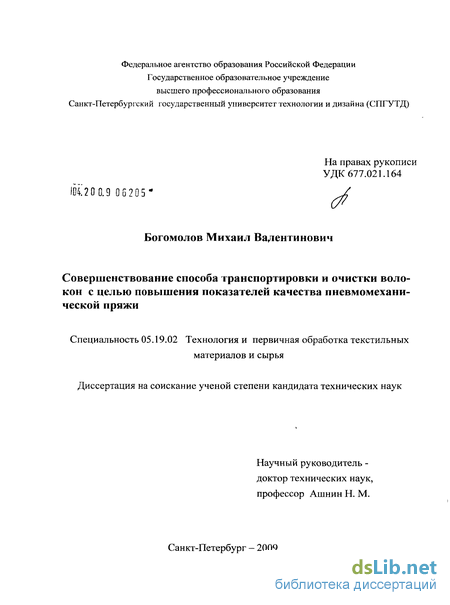 Федеральное агентство образования Российской Федерации
Государственное образовательное учреждение
высшего профессионального образования
Санкт-Петербургский государственный университет технологии и дизайна (СПГУТД)

На правах рукописи
УДК 677.021.164

04.2009 06205

Богомолов Михаил Валентинович

Совершенствование способа транспортировки и очистки волокон с целью повышения показателей качества пневмомеханической пряжи

Специальность 05.19.02 Технология и первичная обработка текстильных материалов и сырья

Диссертация на соискание ученой степени кандидата технических наук

Научный руководитель -
доктор технических наук,
профессор Ашнин Н. М.

Санкт-Петербург – 2009

dsLib.net
библиотека диссертаций